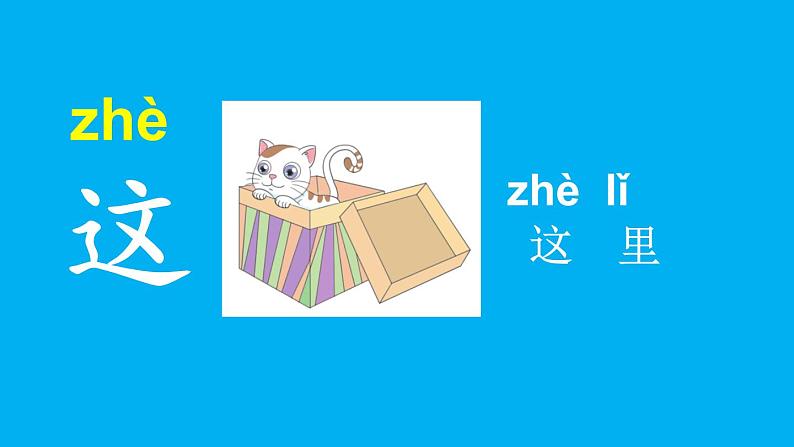 zhè
这

zhè lǐ
这 里